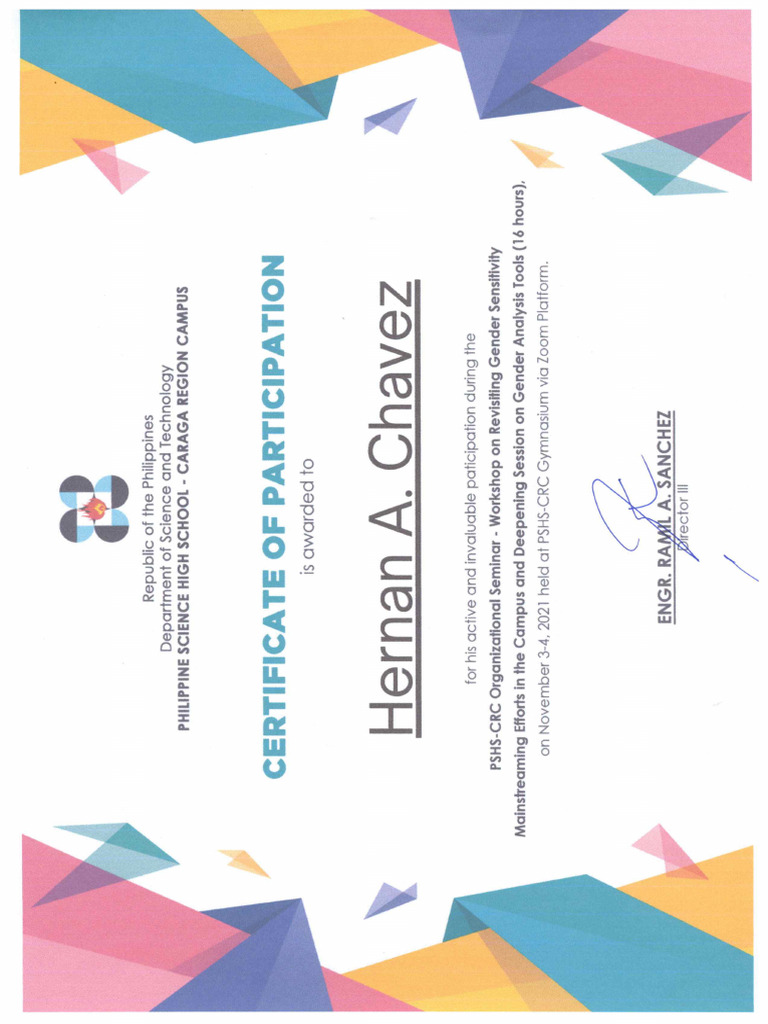 Republic of the Philippines
Department of Science and Technology
PHILIPPINE SCIENCE HIGH SCHOOL - CARAGA REGION CAMPUS

CERTIFICATE OF PARTICIPATION

is awarded to

Hernan A. Chavez

for his active and invaluable paticipation during the PSHS-CRC Organizational Seminar - Workshop on Revisiting Gender Sensitivity Mainstreaming Efforts in the Campus and Deepening Session on Gender Analysis Tools (16 hours), on November 3-4, 2021 held at PSHS-CRC Gymnasium via Zoom Platform.

ENGR. RAMIL A. SANCHEZ
Director III